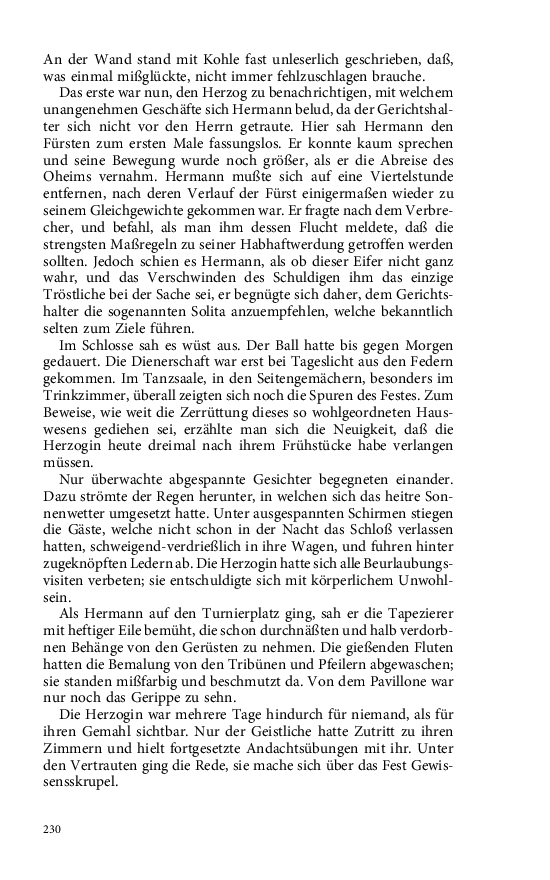 An der Wand stand mit Kohle fast unleserlich geschrieben, daß, was einmal mißglückte, nicht immer fehlzuschlagen brauche.

Das erste war nun, den Herzog zu benachrichtigen, mit welchem unangenehmen Geschäfte sich Hermann belud, da der Gerichtshalter sich nicht vor den Herrn getraute. Hier sah Hermann den Fürsten zum ersten Male fassungslos. Er konnte kaum sprechen und seine Bewegung wurde noch größer, als er die Abreise des Oheims vernahm. Hermann mußte sich auf eine Viertelstunde entfernen, nach deren Verlauf der Fürst einigermaßen wieder zu seinem Gleichgewichte gekommen war. Er fragte nach dem Verbrecher, und befahl, als man ihm dessen Flucht meldete, daß die strengsten Maßregeln zu seiner Habhaftwerdung getroffen werden sollten. Jedoch schien es Hermann, als ob dieser Eifer nicht ganz wahr, und das Verschwinden des Schuldigen ihm das einzige Tröstliche bei der Sache sei, er begnügte sich daher, dem Gerichtshalter die sogenannten Solita anzuempfehlen, welche bekanntlich selten zum Ziele führen.

Im Schlosse sah es wüst aus. Der Ball hatte bis gegen Morgen gedauert. Die Dienerschaft war erst bei Tageslicht aus den Federn gekommen. Im Tanzsaale, in den Seitengemächern, besonders im Trinkzimmer, überall zeigten sich noch die Spuren des Festes. Zum Beweise, wie weit die Zerrüttung dieses so wohlgeordneten Hauswesens gediehen sei, erzählte man sich die Neuigkeit, daß die Herzogin heute dreimal nach ihrem Frühstücke habe verlangen müssen.

Nur überwachte abgespannte Gesichter begegneten einander. Dazu strömte der Regen herunter, in welchen sich das heitre Sonnenwetter umgesetzt hatte. Unter ausgespannten Schirmen stiegen die Gäste, welche nicht schon in der Nacht das Schloß verlassen hatten, schweigend-verdrießlich in ihre Wagen, und fuhren hinter zugeknöpften Ledern ab. Die Herzogin hatte sich alle Beurlaubungsvisiten verbeten; sie entschuldigte sich mit körperlichem Unwohlsein.

Als Hermann auf den Turnierplatz ging, sah er die Tapezierer mit heftiger Eile bemüht, die schon durchnäßten und halb verdorbnen Behänge von den Gerüsten zu nehmen. Die gießenden Fluten hatten die Bemalung von den Tribünen und Pfeilern abgewaschen; sie standen mißfarbig und beschmutzt da. Von dem Pavillone war nur noch das Gerippe zu sehn.

Die Herzogin war mehrere Tage hindurch für niemand, als für ihren Gemahl sichtbar. Nur der Geistliche hatte Zutritt zu ihren Zimmern und hielt fortgesetzte Andachtsübungen mit ihr. Unter den Vertrauten ging die Rede, sie mache sich über das Fest Gewissensskrupel.

230